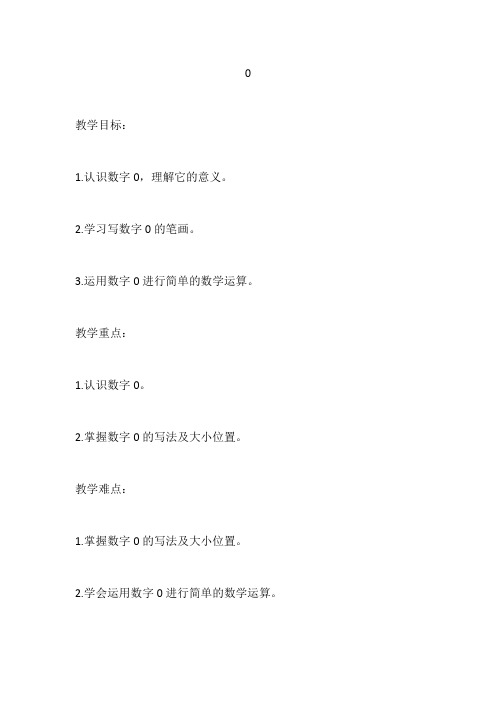 0

教学目标：

1.认识数字 0，理解它的意义。

2.学习写数字 0 的笔画。

3.运用数字 0 进行简单的数学运算。

教学重点：

1.认识数字 0。

2.掌握数字 0 的写法及大小位置。

教学难点：

1.掌握数字 0 的写法及大小位置。

2.学会运用数字 0 进行简单的数学运算。